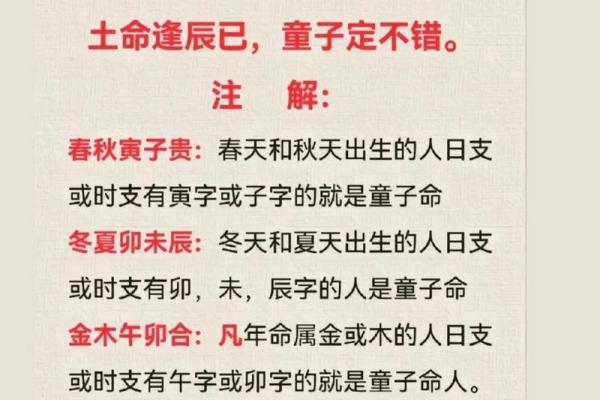 土命逢辰已，童子定不错。

注　解：

春秋寅子贵：春天和秋天出生的人日支或时支有寅字或子字的就是童子命

冬夏卯未辰：冬天和夏天出生的人日支或时支有卯，未，辰字的人是童子命

金木午卯合：凡年命属金或木的人日支或时支有午字或卯字的就是童子命人。